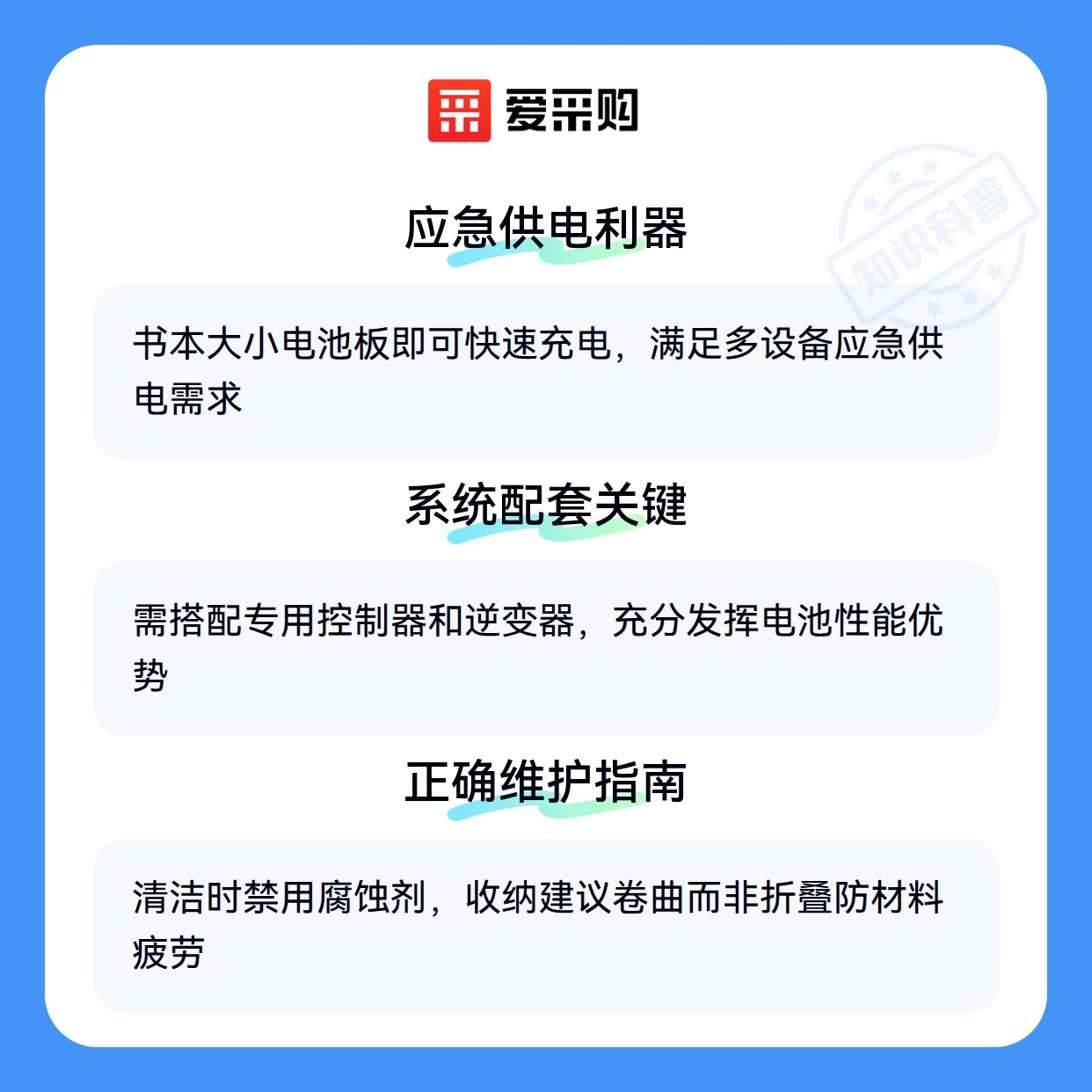 爱采购

应急供电利器

书本大小电池板即可快速充电，满足多设备应急供电需求

系统配套关键

需搭配专用控制器和逆变器，充分发挥电池性能优势

正确维护指南

清洁时禁用腐蚀剂，收纳建议卷曲而非折叠防材料疲劳

知识科普